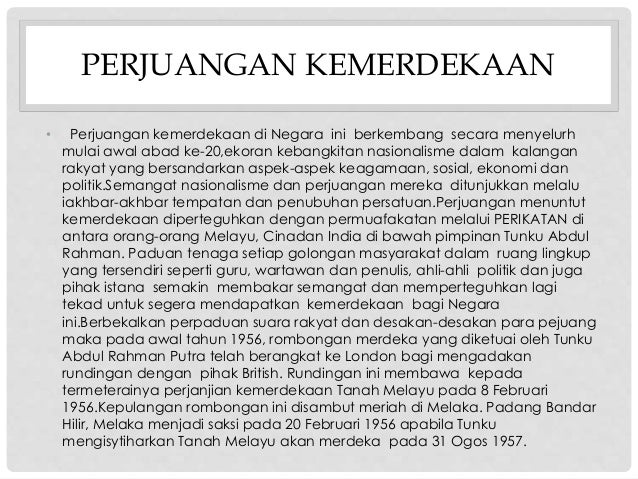 PERJUANGAN KEMERDEKAAN

• Perjuangan kemerdekaan di Negara ini berkembang secara menyelurh mulai awal abad ke-20,ekoran kebangkitan nasionalisme dalam kalangan rakyat yang bersandarkan aspek-aspek keagamaan, sosial, ekonomi dan politik.Semangat nasionalisme dan perjuangan mereka ditunjukkan melalu iakhbar-akhbar tempatan dan penubuhan persatuan.Perjuangan menuntut kemerdekaan diperteguhkan dengan permuafakatan melalui PERIKATAN di antara orang-orang Melayu, Cinadan India di bawah pimpinan Tunku Abdul Rahman. Paduan tenaga setiap golongan masyarakat dalam ruang lingkup yang tersendiri seperti guru, wartawan dan penulis, ahli-ahli politik dan juga pihak istana semakin membakar semangat dan memperteguhkan lagi tekad untuk segera mendapatkan kemerdekaan bagi Negara ini.Berbekalkan perpaduan suara rakyat dan desakan-desakan para pejuang maka pada awal tahun 1956, rombongan merdeka yang diketuai oleh Tunku Abdul Rahman Putra telah berangkat ke London bagi mengadakan rundingan dengan pihak British. Rundingan ini membawa kepada termeterainya perjanjian kemerdekaan Tanah Melayu pada 8 Februari 1956.Kepulangan rombongan ini disambut meriah di Melaka. Padang Bandar Hilir, Melaka menjadi saksi pada 20 Februari 1956 apabila Tunku mengisytiharkan Tanah Melayu akan merdeka pada 31 Ogos 1957.